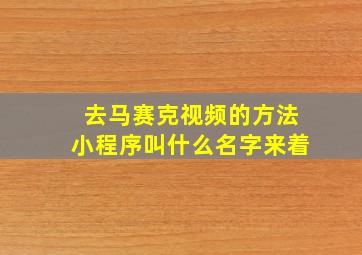 去马赛克视频的方法
小程序叫什么名字来着